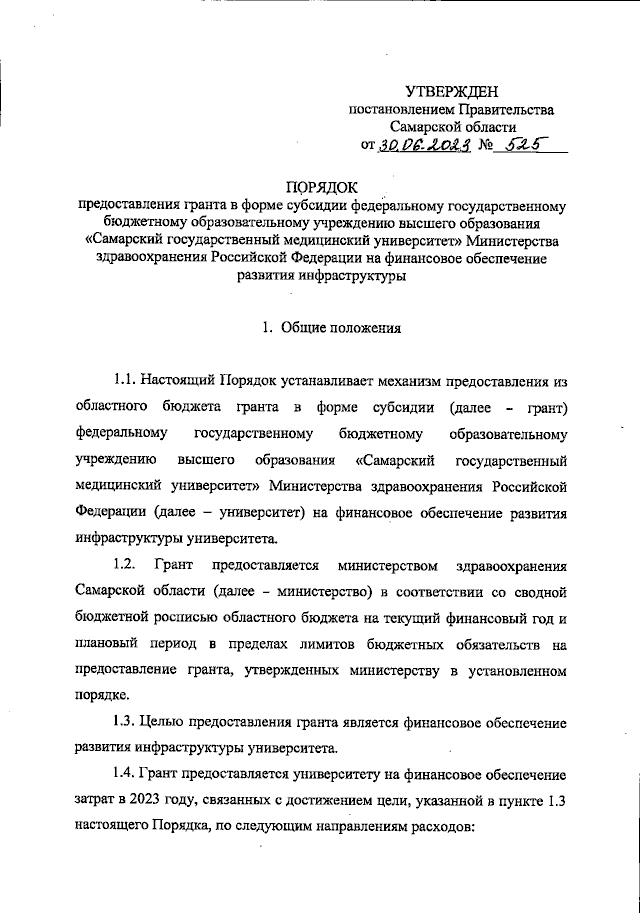 УТВЕРЖДЕН
постановлением Правительства
Самарской области
от 30.06.2023 № 525

ПОРЯДОК
предоставления гранта в форме субсидии федеральному государственному бюджетному образовательному учреждению высшего образования «Самарский государственный медицинский университет» Министерства здравоохранения Российской Федерации на финансовое обеспечение развития инфраструктуры

1. Общие положения

1.1. Настоящий Порядок устанавливает механизм предоставления из областного бюджета гранта в форме субсидии (далее – грант) федеральному государственному бюджетному образовательному учреждению высшего образования «Самарский государственный медицинский университет» Министерства здравоохранения Российской Федерации (далее – университет) на финансовое обеспечение развития инфраструктуры университета.

1.2. Грант предоставляется министерством здравоохранения Самарской области (далее – министерство) в соответствии со сводной бюджетной росписью областного бюджета на текущий финансовый год и плановый период в пределах лимитов бюджетных обязательств на предоставление гранта, утвержденных министерству в установленном порядке.

1.3. Целью предоставления гранта является финансовое обеспечение развития инфраструктуры университета.

1.4. Грант предоставляется университету на финансовое обеспечение затрат в 2023 году, связанных с достижением цели, указанной в пункте 1.3 настоящего Порядка, по следующим направлениям расходов: